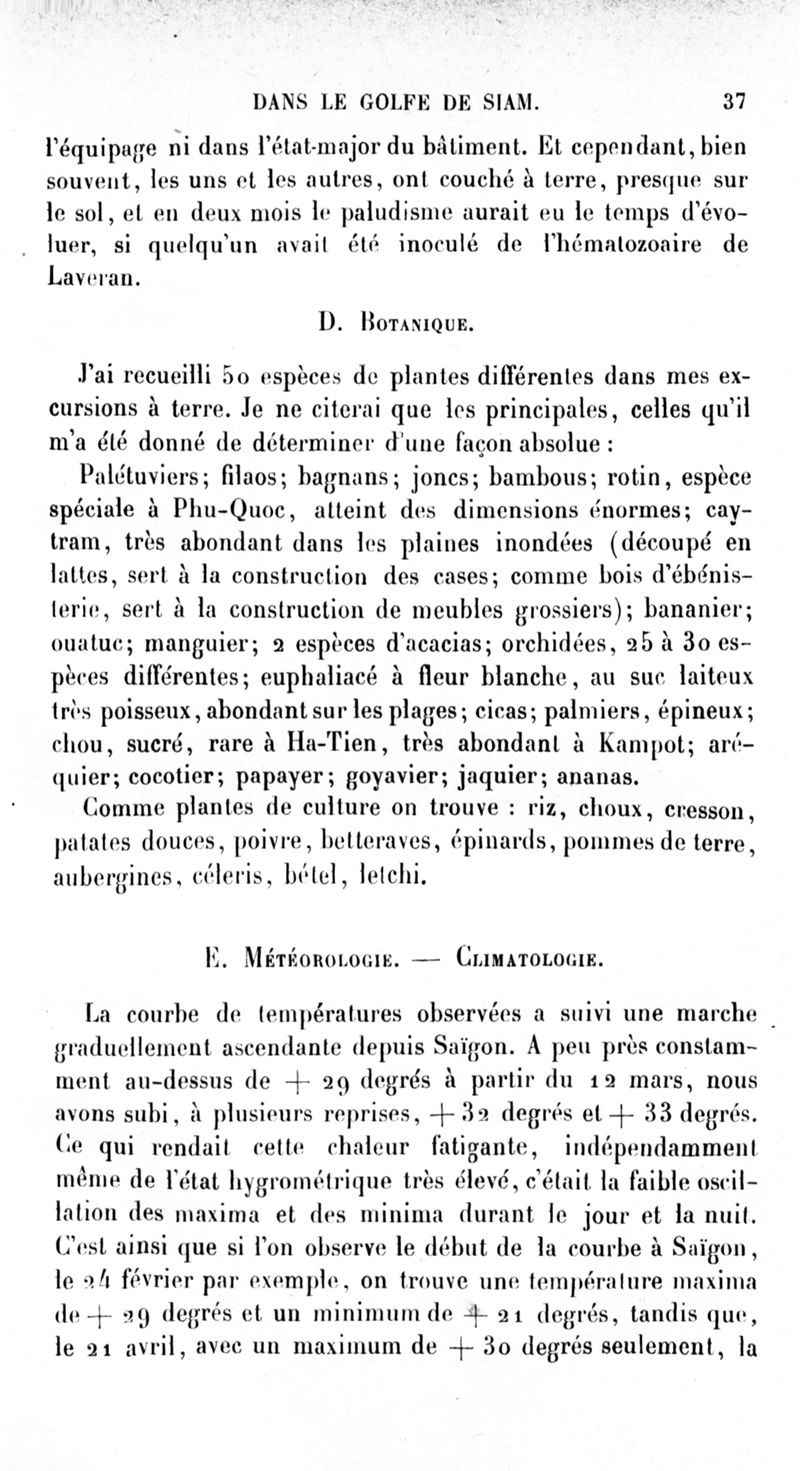 DANS LE GOLFE DE SIAM. 37

l'équipage ni dans l'état-major du bâtiment. Et cependant, bien souvent, les uns et les autres, ont couché à terre, presque sur le sol, et en deux mois le paludisme aurait eu le temps d'évoluer, si quelqu'un avait été inoculé de l'hématozoaire de Laveran.

D. Botanique.

J'ai recueilli 50 espèces de plantes différentes dans mes excursions à terre. Je ne citerai que les principales, celles qu'il m'a été donné de déterminer d'une façon absolue :

Palétuviers; filaos; bagnans; joncs; bambous; rotin, espèce spéciale à Phu-Quoc, atteint des dimensions énormes; caytram, très abondant dans les plaines inondées (découpé en lattes, sert à la construction des cases; comme bois d'ébénisterie, sert à la construction de meubles grossiers); bananier; ouatuc; manguier; 2 espèces d'acacias; orchidées, 25 à 30 espèces différentes; euphaliacé à fleur blanche, au suc laiteux très poisseux, abondant sur les plages; cicas; palmiers, épineux; chou, sucré, rare à Ha-Tien, très abondant à Kampot; aréquier; cocotier; papayer; goyavier; jaquier; ananas.

Comme plantes de culture on trouve : riz, choux, cresson, patates douces, poivre, betteraves, épinards, pommes de terre, aubergines, céleris, bétel, letchi.

E. Météorologie. — Climatologie.

La courbe de températures observées a suivi une marche graduellement ascendante depuis Saïgon. A peu près constamment au-dessus de + 29 degrés à partir du 12 mars, nous avons subi, à plusieurs reprises, + 32 degrés et + 33 degrés. Ce qui rendait cette chaleur fatigante, indépendamment même de l'état hygrométrique très élevé, c'était la faible oscillation des maxima et des minima durant le jour et la nuit. C'est ainsi que si l'on observe le début de la courbe à Saïgon, le 24 février par exemple, on trouve une température maxima de + 29 degrés et un minimum de + 21 degrés, tandis que, le 21 avril, avec un maximum de + 30 degrés seulement, la